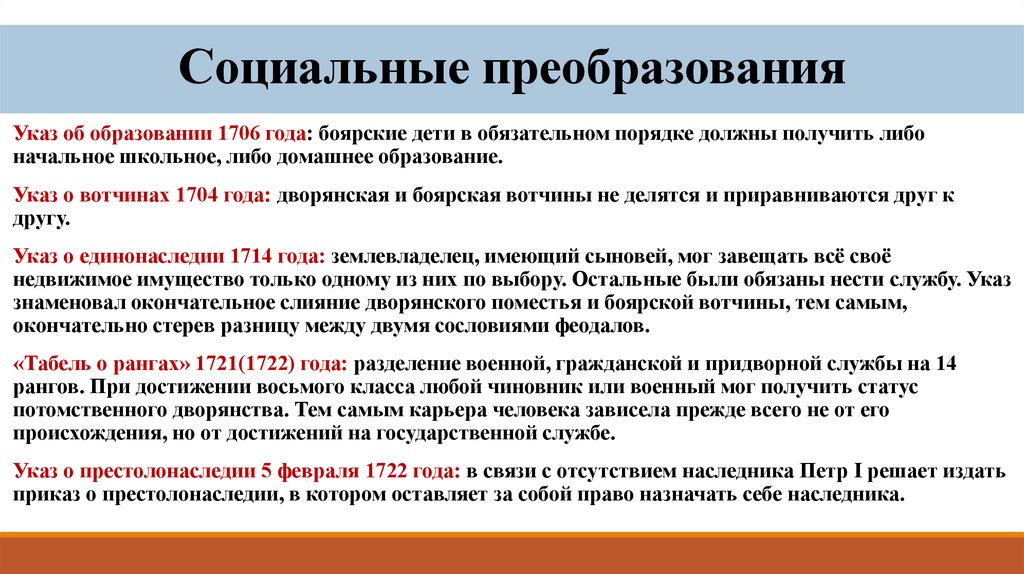 Социальные преобразования

Указ об образовании 1706 года: боярские дети в обязательном порядке должны получить либо начальное школьное, либо домашнее образование.

Указ о вотчинах 1704 года: дворянская и боярская вотчины не делятся и приравниваются друг к другу.

Указ о единонаследии 1714 года: землевладелец, имеющий сыновей, мог завещать всё своё недвижимое имущество только одному из них по выбору. Остальные были обязаны нести службу. Указ знаменовал окончательное слияние дворянского поместья и боярской вотчины, тем самым, окончательно стерев разницу между двумя сословиями феодалов.

«Табель о рангах» 1721(1722) года: разделение военной, гражданской и придворной службы на 14 рангов. При достижении восьмого класса любой чиновник или военный мог получить статус потомственного дворянства. Тем самым карьера человека зависела прежде всего не от его происхождения, но от достижений на государственной службе.

Указ о престолонаследии 5 февраля 1722 года: в связи с отсутствием наследника Петр I решает издать приказ о престолонаследии, в котором оставляет за собой право назначать себе наследника.